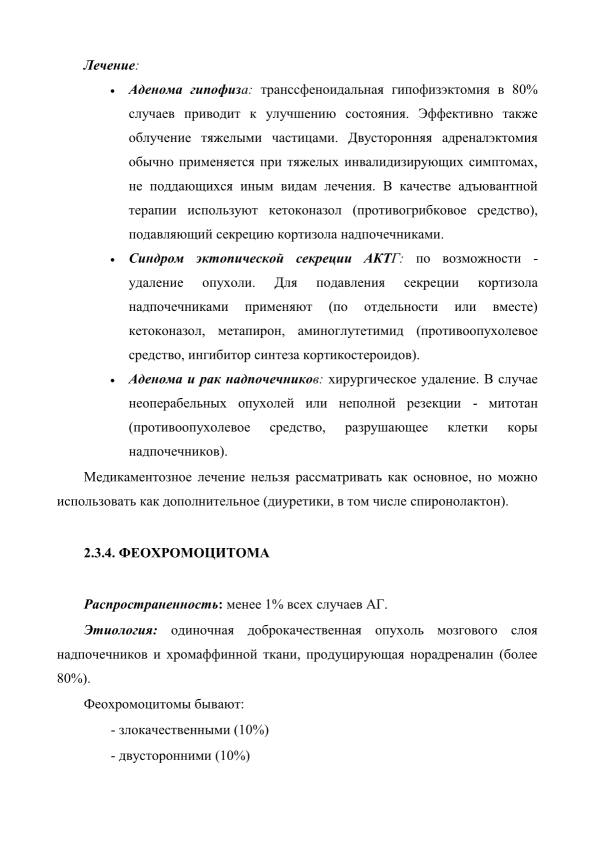 Лечение:

• Аденома гипофиза: транссфеноидальная гипофизэктомия в 80% случаев приводит к улучшению состояния. Эффективно также облучение тяжелыми частицами. Двусторонняя адреналэктомия обычно применяется при тяжелых инвалидизирующих симптомах, не поддающихся иным видам лечения. В качестве адъювантной терапии используют кетоконазол (противогрибковое средство), подавляющий секрецию кортизола надпочечниками.
• Синдром эктопической секреции АКТГ: по возможности - удаление опухоли. Для подавления секреции кортизола надпочечниками применяют (по отдельности или вместе) кетоконазол, метапирон, аминоглутетимид (противоопухолевое средство, ингибитор синтеза кортикостероидов).
• Аденома и рак надпочечников: хирургическое удаление. В случае неоперабельных опухолей или неполной резекции - митотан (противоопухолевое средство, разрушающее клетки коры надпочечников).

Медикаментозное лечение нельзя рассматривать как основное, но можно использовать как дополнительное (диуретики, в том числе спиронолактон).

2.3.4. ФЕОХРОМОЦИТОМА

Распространенность: менее 1% всех случаев АГ.

Этиология: одиночная доброкачественная опухоль мозгового слоя надпочечников и хромаффинной ткани, продуцирующая норадреналин (более 80%).

Феохромоцитомы бывают:
- злокачественными (10%)
- двусторонними (10%)